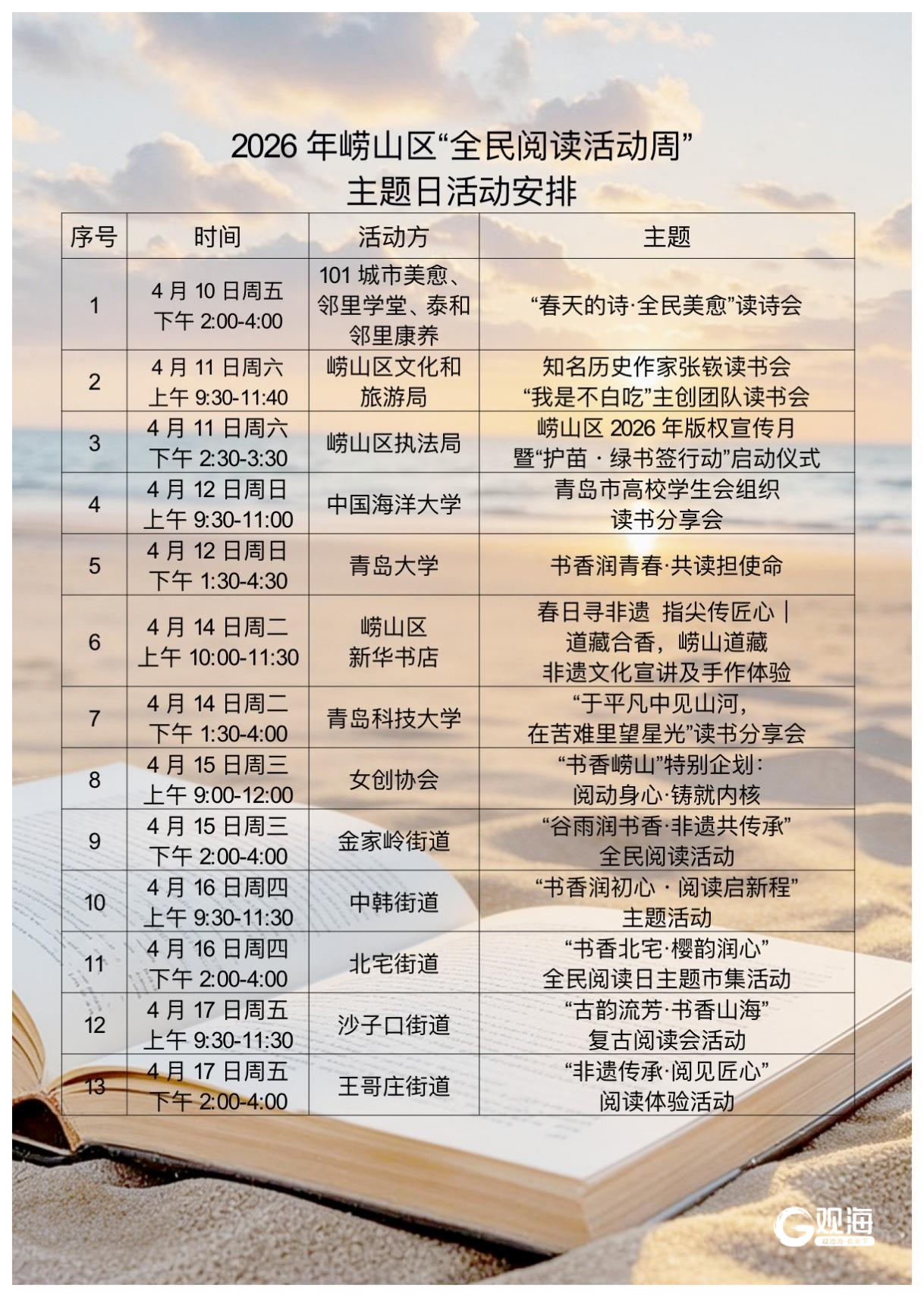 2026年崂山区“全民阅读活动周”
主题日活动安排

| 序号 | 时间 | 活动方 | 主题 |
|---|---|---|---|
| 1 | 4月10日周五 下午2:00-4:00 | 101城市美愈、邻里学堂、泰和邻里康养 | “春天的诗·全民美愈”读诗会 |
| 2 | 4月11日周六 上午9:30-11:40 | 崂山区文化和旅游局 | 知名历史作家张嵚读书会 “我是不白吃”主创团队读书会 |
| 3 | 4月11日周六 下午2:30-3:30 | 崂山区执法局 | 崂山区2026年版权宣传月暨“护苗·绿书签行动”启动仪式 |
| 4 | 4月12日周日 上午9:30-11:00 | 中国海洋大学 | 青岛市高校学生会组织读书分享会 |
| 5 | 4月12日周日 下午1:30-4:30 | 青岛大学 | 书香润青春·共读担使命 |
| 6 | 4月14日周二 上午10:00-11:30 | 崂山区新华书店 | 春日寻非遗 指尖传匠心｜道藏合香，崂山道藏非遗文化宣讲及手作体验 |
| 7 | 4月14日周二 下午1:30-4:00 | 青岛科技大学 | “于平凡中见山河，在苦难里望星光”读书分享会 |
| 8 | 4月15日周三 上午9:00-12:00 | 女创协会 | “书香崂山”特别企划：阅动身心·铸就内核 |
| 9 | 4月15日周三 下午2:00-4:00 | 金家岭街道 | “谷雨润书香·非遗共传承”全民阅读活动 |
| 10 | 4月16日周四 上午9:30-11:30 | 中韩街道 | “书香润初心·阅读启新程”主题活动 |
| 11 | 4月16日周四 下午2:00-4:00 | 北宅街道 | “书香北宅·樱韵润心”全民阅读日主题市集活动 |
| 12 | 4月17日周五 上午9:30-11:30 | 沙子口街道 | “古韵流芳·书香山海”复古阅读会活动 |
| 13 | 4月17日周五 下午2:00-4:00 | 王哥庄街道 | “非遗传承·阅见匠心”阅读体验活动 |

观海